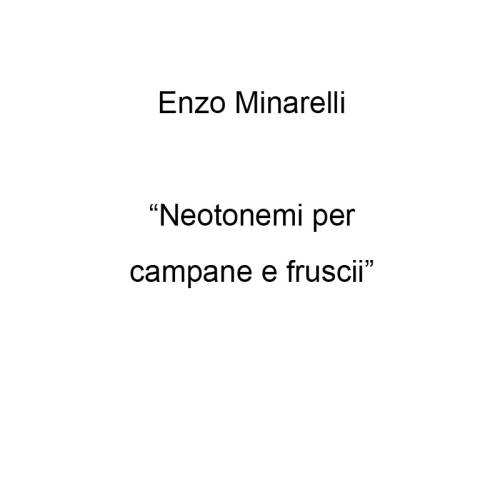 Enzo Minarelli

“Neotonemi per campane e fruscii”